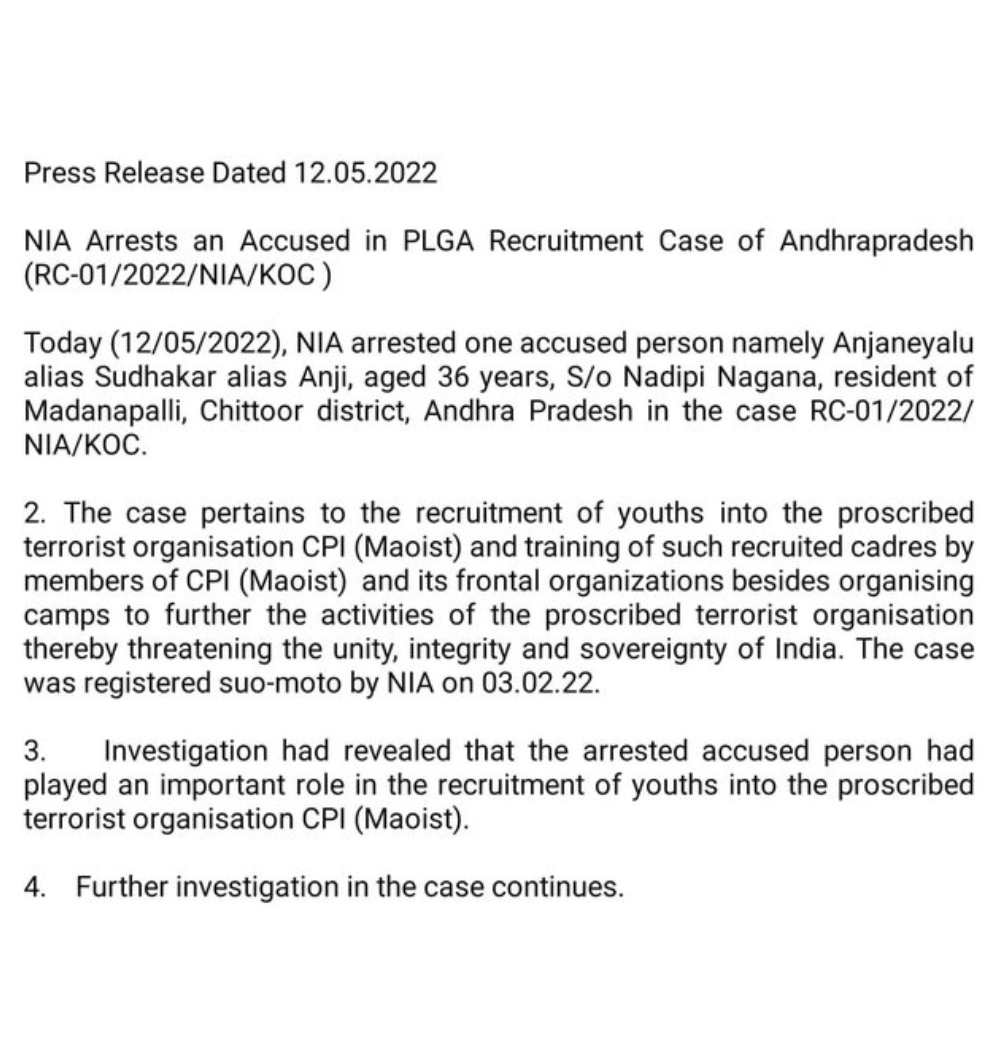 Press Release Dated 12.05.2022

NIA Arrests an Accused in PLGA Recruitment Case of Andhrapradesh (RC-01/2022/NIA/KOC )

Today (12/05/2022), NIA arrested one accused person namely Anjaneyalu alias Sudhakar alias Anji, aged 36 years, S/o Nadipi Nagana, resident of Madanapalli, Chittoor district, Andhra Pradesh in the case RC-01/2022/NIA/KOC.

2. The case pertains to the recruitment of youths into the proscribed terrorist organisation CPI (Maoist) and training of such recruited cadres by members of CPI (Maoist) and its frontal organizations besides organising camps to further the activities of the proscribed terrorist organisation thereby threatening the unity, integrity and sovereignty of India. The case was registered suo-moto by NIA on 03.02.22.

3. Investigation had revealed that the arrested accused person had played an important role in the recruitment of youths into the proscribed terrorist organisation CPI (Maoist).

4. Further investigation in the case continues.